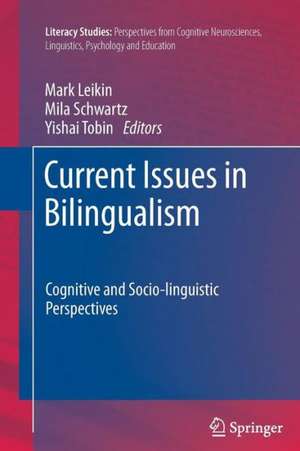 Literacy Studies: Perspectives from Cognitive Neurosciences, Linguistics, Psychology and Education

Mark Leikin
Mila Schwartz
Yishai Tobin Editors

Current Issues in Bilingualism

Cognitive and Socio-linguistic Perspectives

Springer